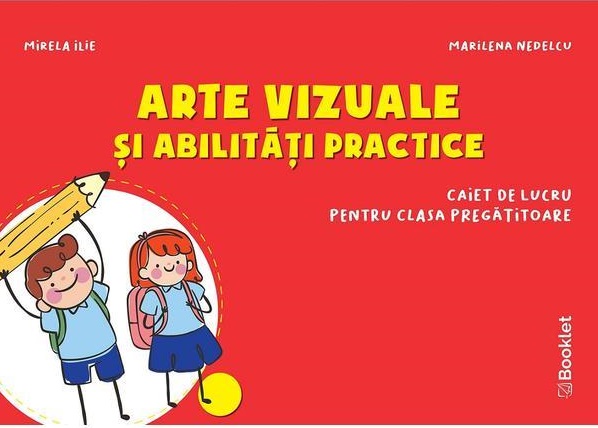 MIRELA ILIE

MARILENA NEDELCU

ARTE VIZUALE
ȘI ABILITĂȚI PRACTICE

CAIET DE LUCRU
PENTRU CLASA PREGĂTITOARE

Booklet